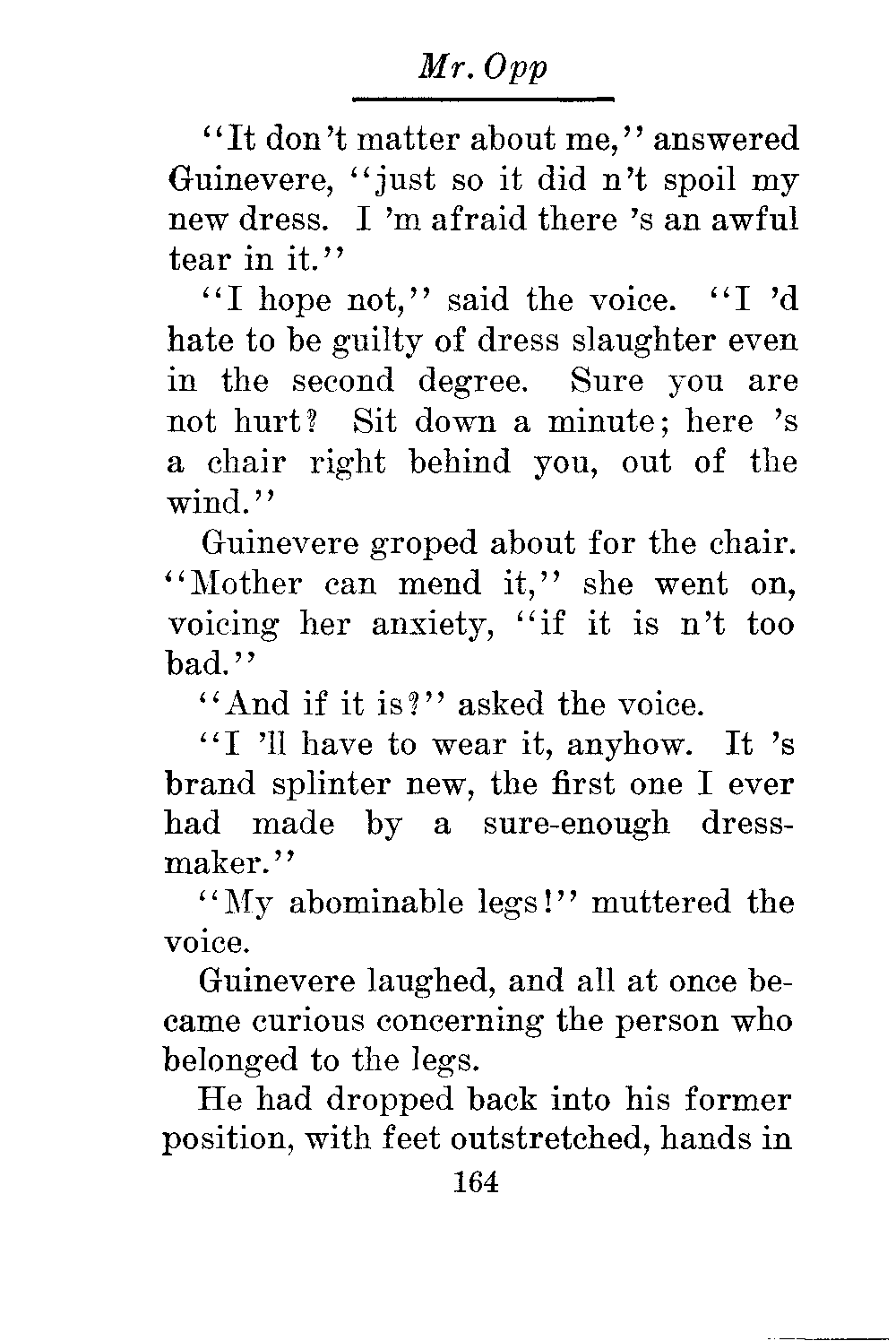 Mr. Opp

"It don't matter about me," answered Guinevere, "just so it did n't spoil my new dress. I 'm afraid there 's an awful tear in it."

"I hope not," said the voice. "I 'd hate to be guilty of dress slaughter even in the second degree. Sure you are not hurt? Sit down a minute; here 's a chair right behind you, out of the wind."

Guinevere groped about for the chair. "Mother can mend it," she went on, voicing her anxiety, "if it is n't too bad."

"And if it is?" asked the voice.

"I 'll have to wear it, anyhow. It 's brand splinter new, the first one I ever had made by a sure-enough dressmaker."

"My abominable legs!" muttered the voice.

Guinevere laughed, and all at once became curious concerning the person who belonged to the legs.

He had dropped back into his former position, with feet outstretched, hands in

164